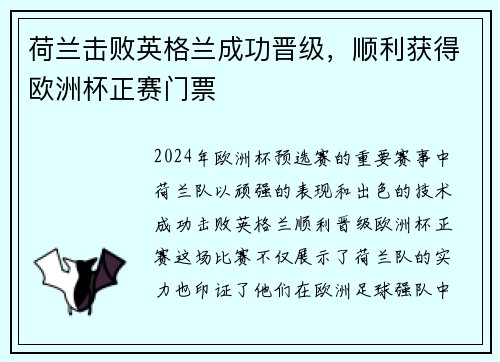 荷兰击败英格兰成功晋级，顺利获得欧洲杯正赛门票

2024年欧洲杯预选赛的重要赛事中荷兰队以顽强的表现和出色的技术成功击败英格兰顺利晋级欧洲杯正赛这场比赛不仅展示了荷兰队的实力也印证了他们在欧洲足球强队中